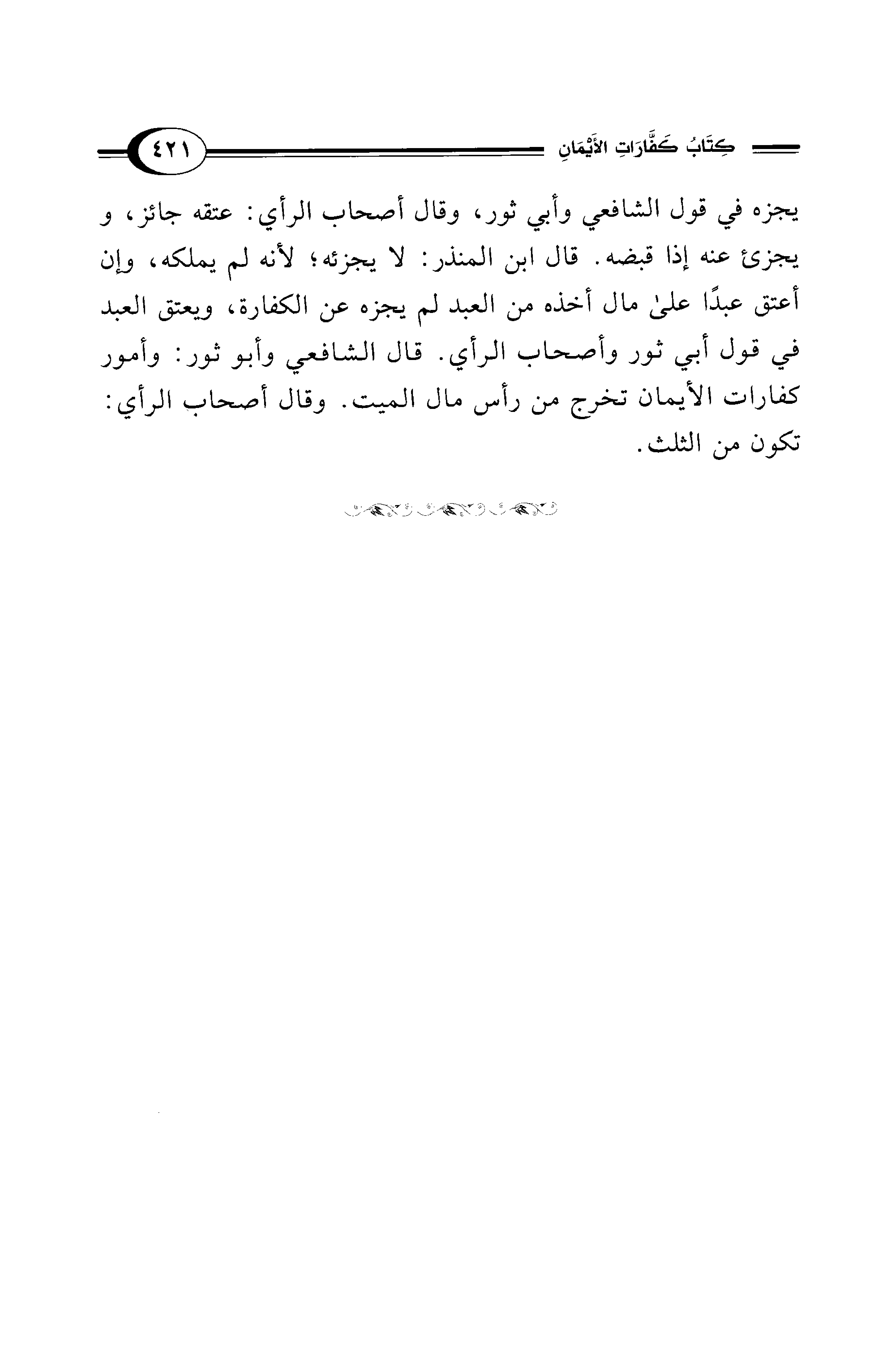 كِتَابُ كَفَّارَاتِ الأَيْمَانِ ٤٢١

يجزه في قول الشافعي وأبي ثور، وقال أصحاب الرأي: عتقه جائز، و يجزئ عنه إذا قبضه. قال ابن المنذر: لا يجزئه؛ لأنه لم يملكه، وإن أعتق عبدًا علىٰ مال أخذه من العبد لم يجزه عن الكفارة، ويعتق العبد في قول أبي ثور وأصحاب الرأي. قال الشافعي وأبو ثور: وأمور كفارات الأيمان تخرج من رأس مال الميت. وقال أصحاب الرأي: تكون من الثلث.